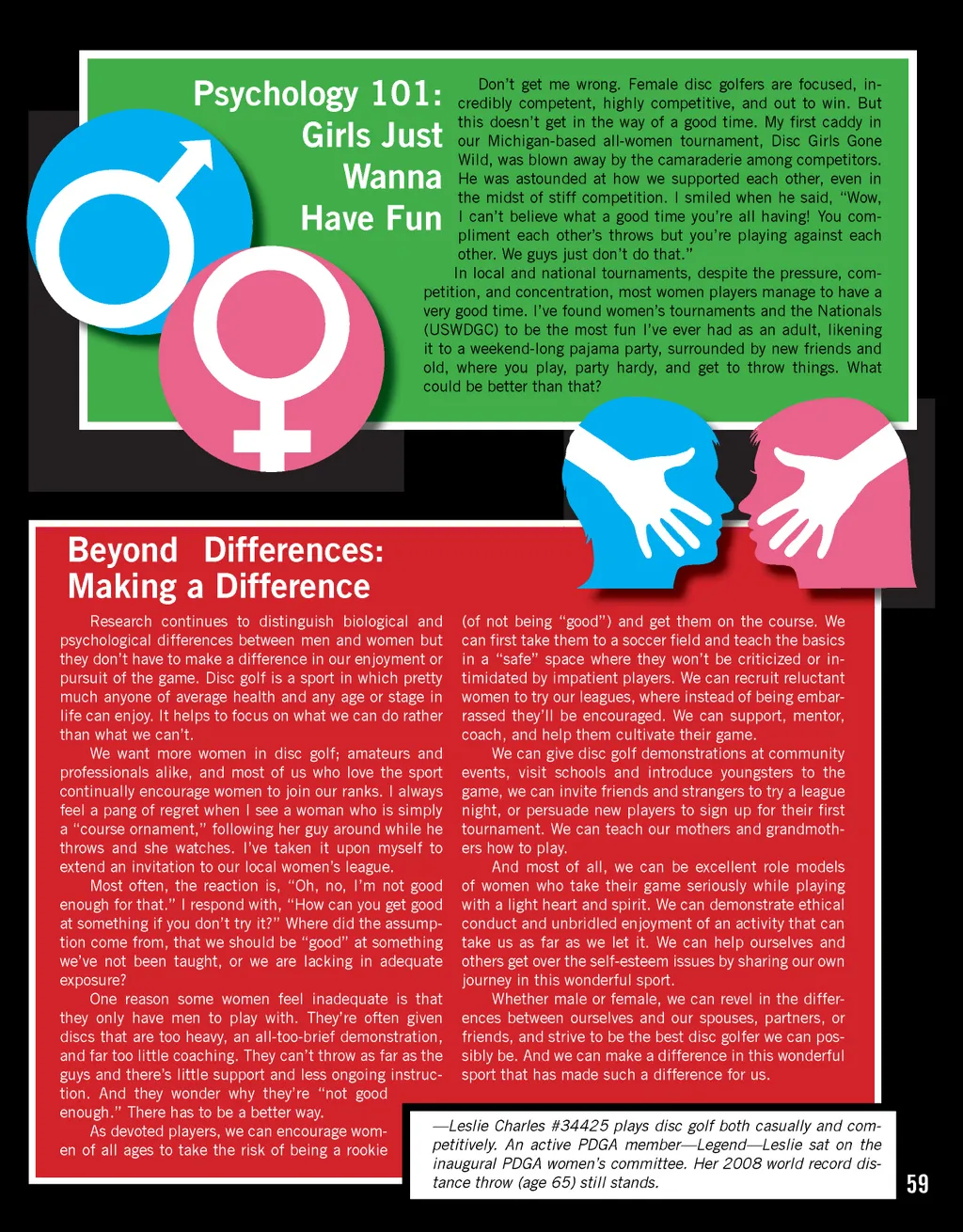 Psychology 101: Girls Just Wanna Have Fun

Don't get me wrong. Female disc golfers are focused, incredibly competent, highly competitive, and out to win. But this doesn't get in the way of a good time. My first caddy in our Michigan-based all-women tournament, Disc Girls Gone Wild, was blown away by the camaraderie among competitors. He was astounded at how we supported each other, even in the midst of stiff competition. I smiled when he said, "Wow, I can't believe what a good time you're all having! You compliment each other's throws but you're playing against each other. We guys just don't do that."

In local and national tournaments, despite the pressure, competition, and concentration, most women players manage to have a very good time. I've found women's tournaments and the Nationals (USWDGC) to be the most fun I've ever had as an adult, likening it to a weekend-long pajama party, surrounded by new friends and old, where you play, party hardy, and get to throw things. What could be better than that?

Beyond Differences: Making a Difference

Research continues to distinguish biological and psychological differences between men and women but they don't have to make a difference in our enjoyment or pursuit of the game. Disc golf is a sport in which pretty much anyone of average health and any age or stage in life can enjoy. It helps to focus on what we can do rather than what we can't.

We want more women in disc golf; amateurs and professionals alike, and most of us who love the sport continually encourage women to join our ranks. I always feel a pang of regret when I see a woman who is simply a "course ornament," following her guy around while he throws and she watches. I've taken it upon myself to extend an invitation to our local women's league.

Most often, the reaction is, "Oh, no, I'm not good enough for that." I respond with, "How can you get good at something if you don't try it?" Where did the assumption come from, that we should be "good" at something we've not been taught, or we are lacking in adequate exposure?

One reason some women feel inadequate is that they only have men to play with. They're often given discs that are too heavy, an all-too-brief demonstration, and far too little coaching. They can't throw as far as the guys and there's little support and less ongoing instruction. And they wonder why they're "not good enough." There has to be a better way.

As devoted players, we can encourage women of all ages to take the risk of being a rookie (of not being "good") and get them on the course. We can first take them to a soccer field and teach the basics in a "safe" space where they won't be criticized or intimidated by impatient players. We can recruit reluctant women to try our leagues, where instead of being embarrassed they'll be encouraged. We can support, mentor, coach, and help them cultivate their game.

We can give disc golf demonstrations at community events, visit schools and introduce youngsters to the game, we can invite friends and strangers to try a league night, or persuade new players to sign up for their first tournament. We can teach our mothers and grandmothers how to play.

And most of all, we can be excellent role models of women who take their game seriously while playing with a light heart and spirit. We can demonstrate ethical conduct and unbridled enjoyment of an activity that can take us as far as we let it. We can help ourselves and others get over the self-esteem issues by sharing our own journey in this wonderful sport.

Whether male or female, we can revel in the differences between ourselves and our spouses, partners, or friends, and strive to be the best disc golfer we can possibly be. And we can make a difference in this wonderful sport that has made such a difference for us.

—Leslie Charles #34425 plays disc golf both casually and competitively. An active PDGA member—Legend—Leslie sat on the inaugural PDGA women's committee. Her 2008 world record distance throw (age 65) still stands.

59